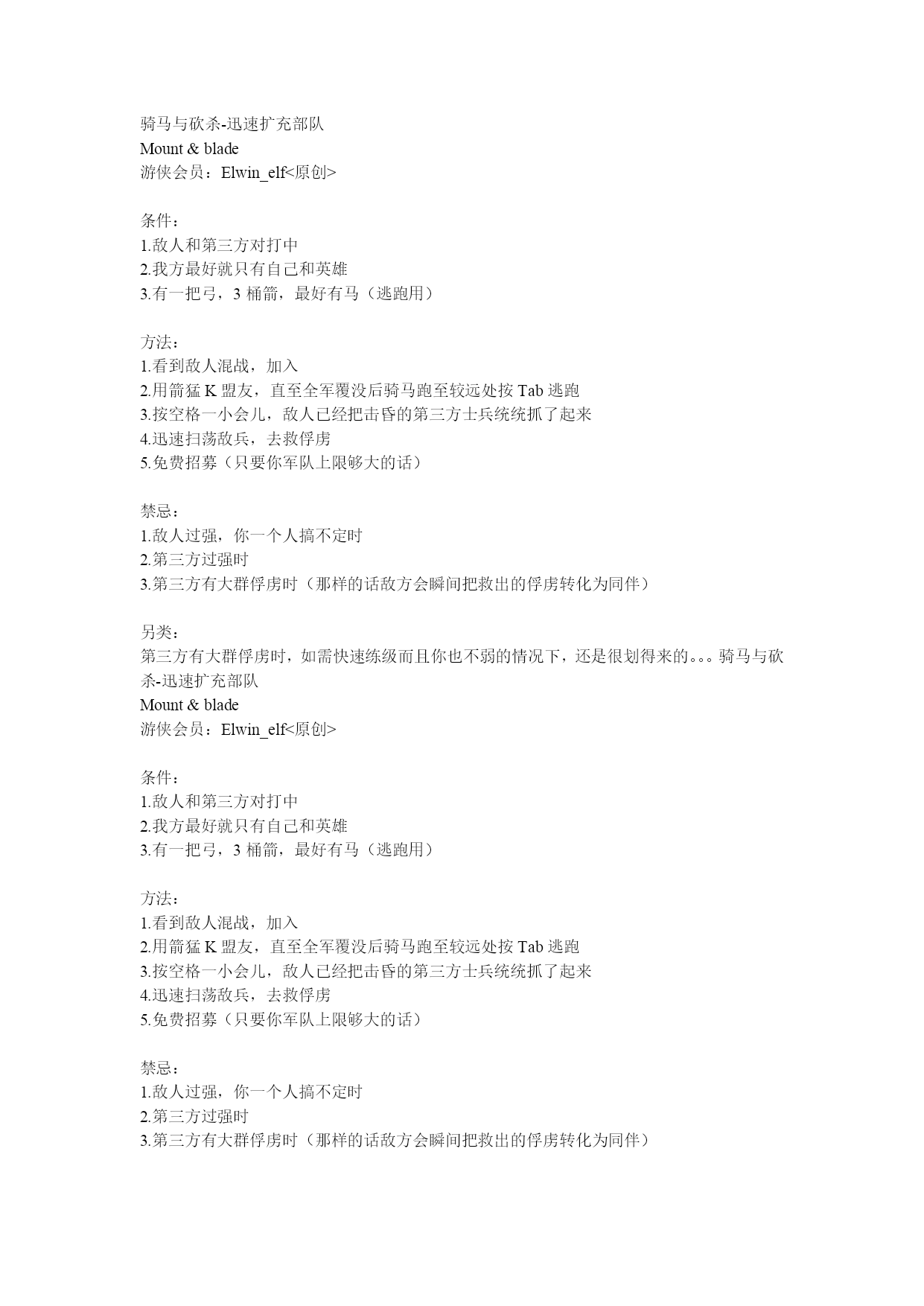 骑马与砍杀-迅速扩充部队
Mount & blade
游侠会员：Elwin_elf<原创>

条件：
1.敌人和第三方对打中
2.我方最好就只有自己和英雄
3.有一把弓，3 桶箭，最好有马（逃跑用）

方法：
1.看到敌人混战，加入
2.用箭猛 K 盟友，直至全军覆没后骑马跑至较远处按 Tab 逃跑
3.按空格一小会儿，敌人已经把击昏的第三方士兵统统抓了起来
4.迅速扫荡敌兵，去救俘虏
5.免费招募（只要你军队上限够大的话）

禁忌：
1.敌人过强，你一个人搞不定时
2.第三方过强时
3.第三方有大群俘虏时（那样的话敌方会瞬间把救出的俘虏转化为同伴）

另类：
第三方有大群俘虏时，如需快速练级而且你也不弱的情况下，还是很划得来的。。。骑马与砍杀-迅速扩充部队
Mount & blade
游侠会员：Elwin_elf<原创>

条件：
1.敌人和第三方对打中
2.我方最好就只有自己和英雄
3.有一把弓，3 桶箭，最好有马（逃跑用）

方法：
1.看到敌人混战，加入
2.用箭猛 K 盟友，直至全军覆没后骑马跑至较远处按 Tab 逃跑
3.按空格一小会儿，敌人已经把击昏的第三方士兵统统抓了起来
4.迅速扫荡敌兵，去救俘虏
5.免费招募（只要你军队上限够大的话）

禁忌：
1.敌人过强，你一个人搞不定时
2.第三方过强时
3.第三方有大群俘虏时（那样的话敌方会瞬间把救出的俘虏转化为同伴）